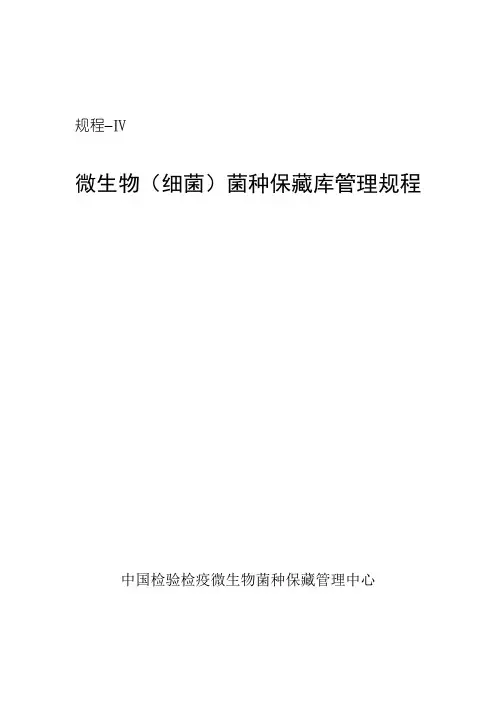 规程-IV

微生物（细菌）菌种保藏库管理规程

中国检验检疫微生物菌种保藏管理中心